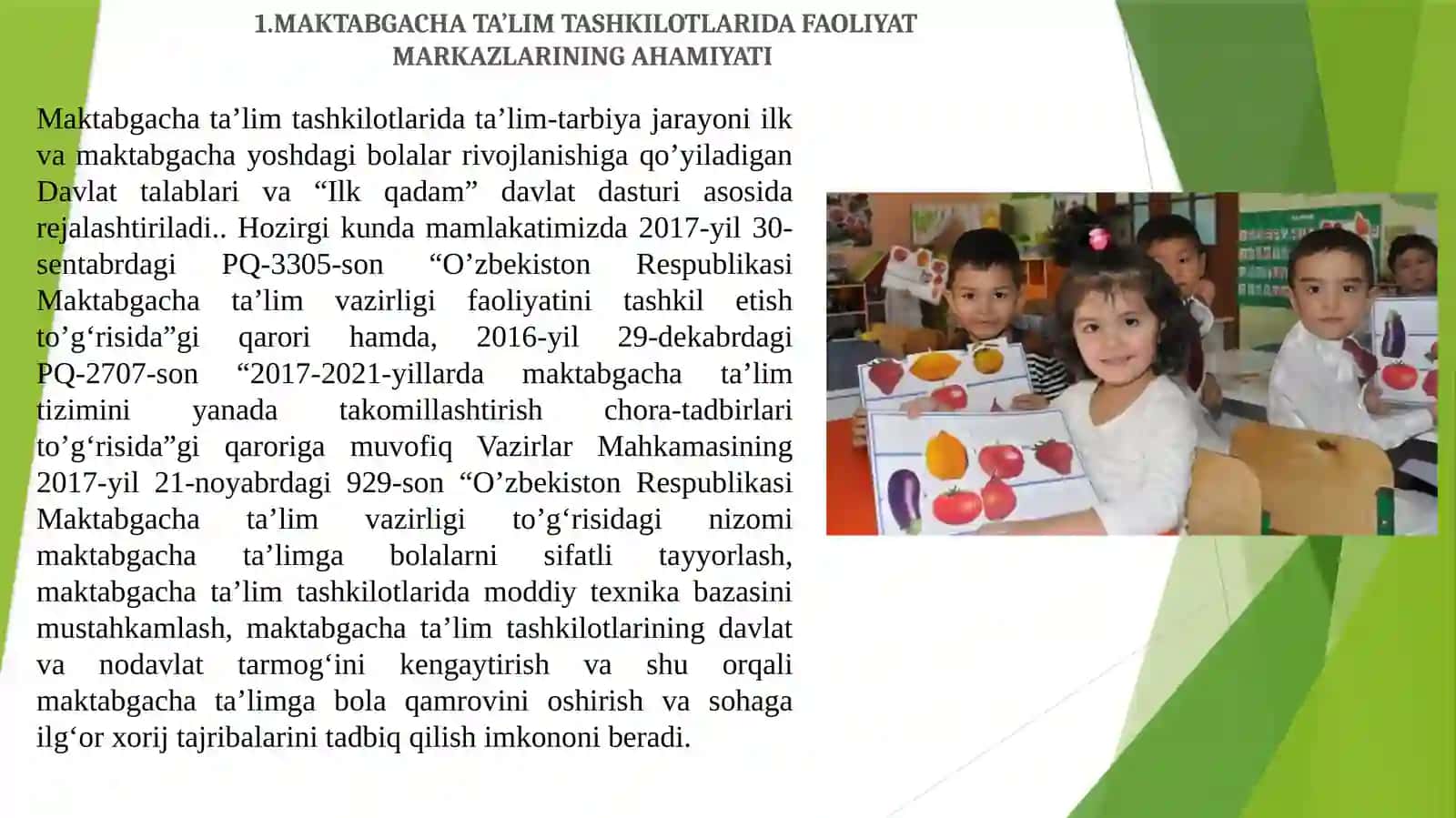 1.MAKTABGACHA TA’LIM TASHKILOTLARIDA FAOLIYAT MARKAZLARINING AHAMIYATI

Maktabgacha ta’lim tashkilotlarida ta’lim-tarbiya jarayoni ilk va maktabgacha yoshdagi bolalar rivojlanishiga qo’yiladigan Davlat talablari va “Ilk qadam” davlat dasturi asosida rejalashtiriladi.. Hozirgi kunda mamlakatimizda 2017-yil 30-sentabrdagi PQ-3305-son “O’zbekiston Respublikasi Maktabgacha ta’lim vazirligi faoliyatini tashkil etish to’g‘risida”gi qarori hamda, 2016-yil 29-dekabrdagi PQ-2707-son “2017-2021-yillarda maktabgacha ta’lim tizimini yanada takomillashtirish chora-tadbirlari to’g‘risida”gi qaroriga muvofiq Vazirlar Mahkamasining 2017-yil 21-noyabrdagi 929-son “O’zbekiston Respublikasi Maktabgacha ta’lim vazirligi to’g‘risidagi nizomi maktabgacha ta’limga bolalarni sifatli tayyorlash, maktabgacha ta’lim tashkilotlarida moddiy texnika bazasini mustahkamlash, maktabgacha ta’lim tashkilotlarining davlat va nodavlat tarmog‘ini kengaytirish va shu orqali maktabgacha ta’limga bola qamrovini oshirish va sohaga ilg‘or xorij tajribalarini tadbiq qilish imkononi beradi.